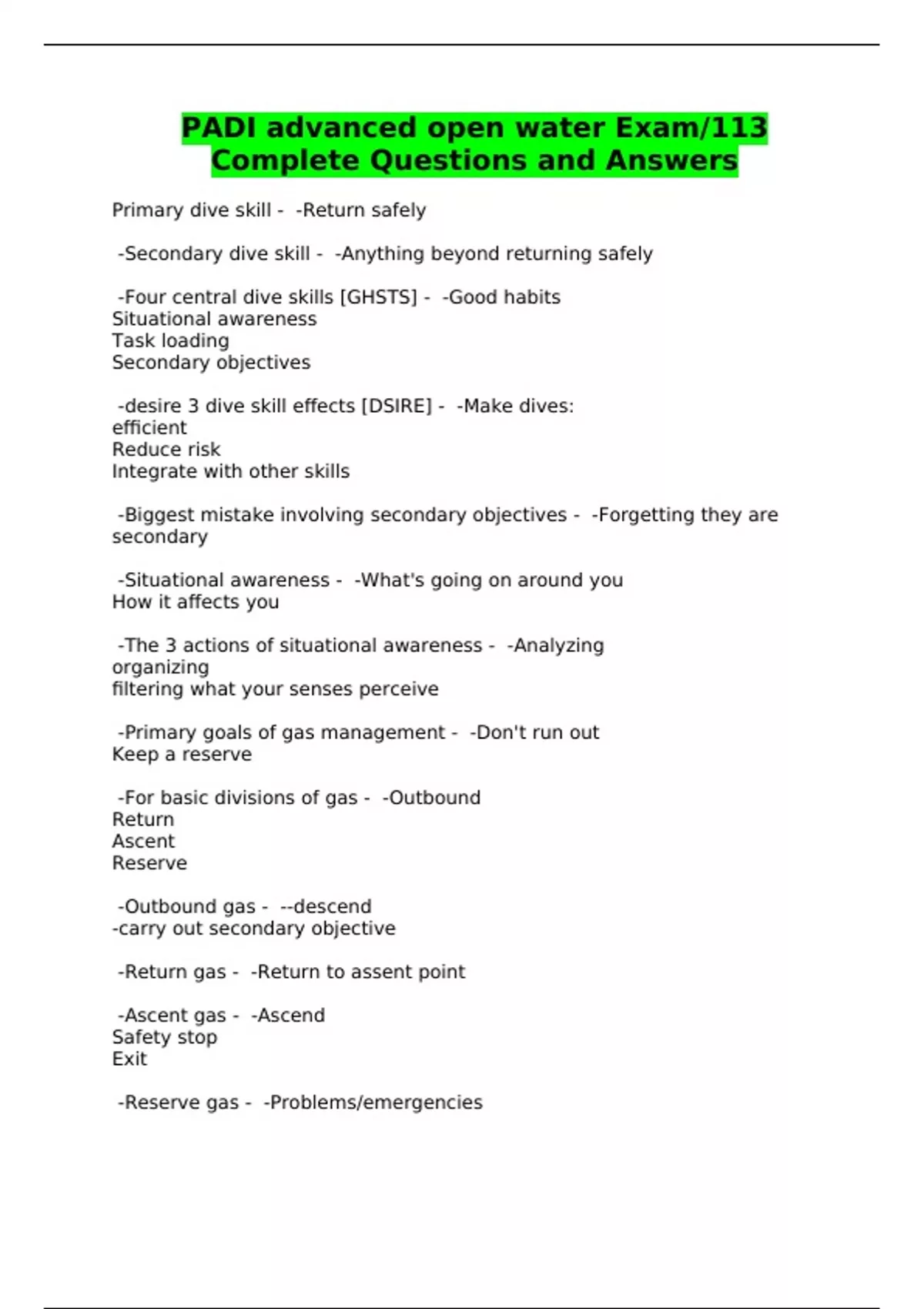 PADI advanced open water Exam/113 Complete Questions and Answers

Primary dive skill - -Return safely

-Secondary dive skill - -Anything beyond returning safely

-Four central dive skills [GHSTS] - -Good habits
Situational awareness
Task loading
Secondary objectives

-desire 3 dive skill effects [DSIRE] - -Make dives:
efficient
Reduce risk
Integrate with other skills

-Biggest mistake involving secondary objectives - -Forgetting they are secondary

-Situational awareness - -What's going on around you
How it affects you

-The 3 actions of situational awareness - -Analyzing
organizing
filtering what your senses perceive

-Primary goals of gas management - -Don't run out
Keep a reserve

-For basic divisions of gas - -Outbound
Return
Ascent
Reserve

-Outbound gas - --descend
-carry out secondary objective

-Return gas - -Return to assent point

-Ascent gas - -Ascend
Safety stop
Exit

-Reserve gas - -Problems/emergencies